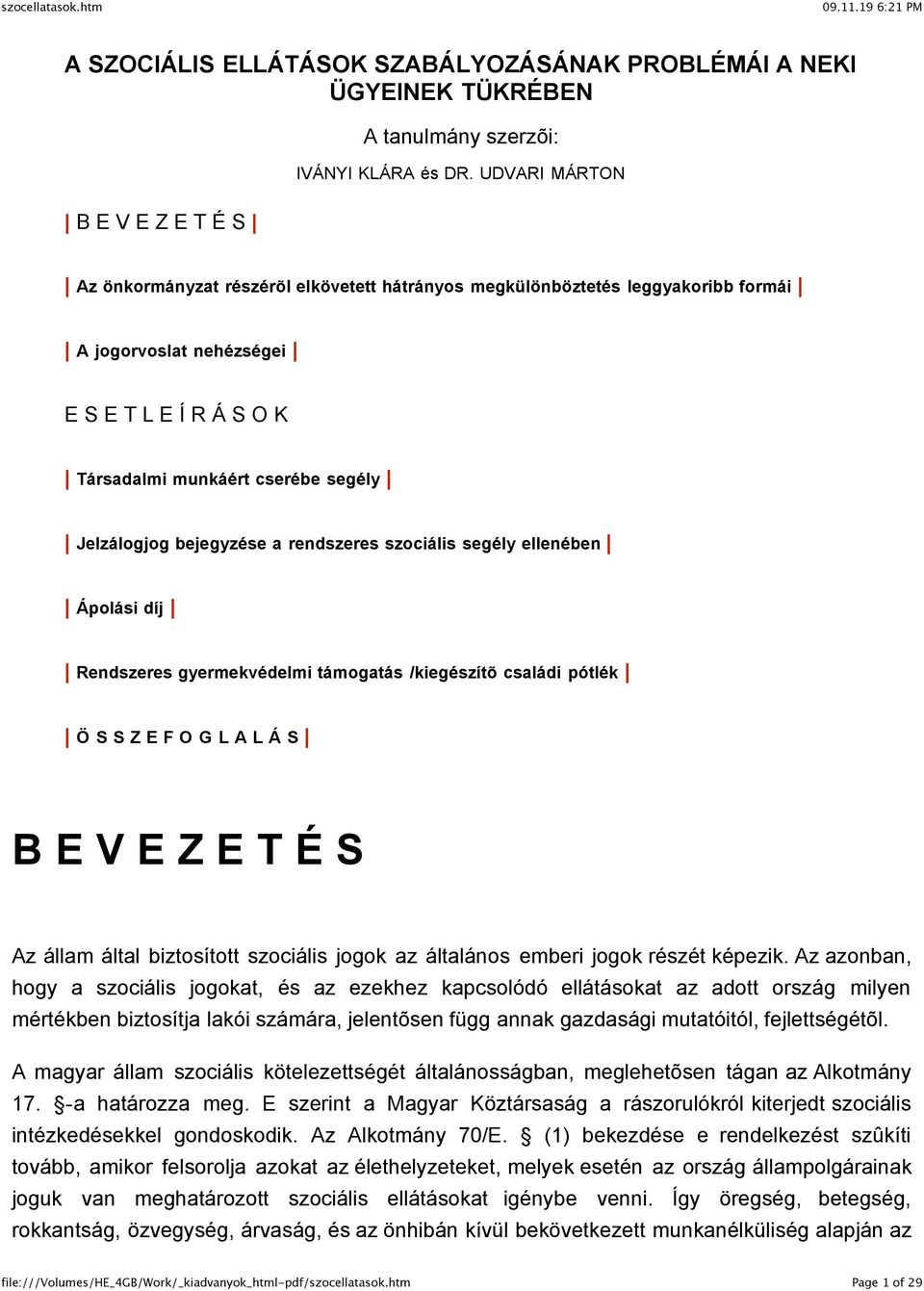 szocellatasok.htm 09.11.19 6:21 PM

A SZOCIÁLIS ELLÁTÁSOK SZABÁLYOZÁSÁNAK PROBLÉMÁI A NEKI ÜGYEINEK TÜKRÉBEN

A tanulmány szerzõi:

IVÁNYI KLÁRA és DR. UDVARI MÁRTON

| B E V E Z E T É S |

| Az önkormányzat részérõl elkövetett hátrányos megkülönböztetés leggyakoribb formái |

| A jogorvoslat nehézségei |

E S E T L E Í R Á S O K

| Társadalmi munkáért cserébe segély |

| Jelzálogjog bejegyzése a rendszeres szociális segély ellenében |

| Ápolási díj |

| Rendszeres gyermekvédelmi támogatás /kiegészítõ családi pótlék |

| Ö S S Z E F O G L A L Á S |

B E V E Z E T É S

Az állam által biztosított szociális jogok az általános emberi jogok részét képezik. Az azonban, hogy a szociális jogokat, és az ezekhez kapcsolódó ellátásokat az adott ország milyen mértékben biztosítja lakói számára, jelentõsen függ annak gazdasági mutatóitól, fejlettségétõl.

A magyar állam szociális kötelezettségét általánosságban, meglehetõsen tágan az Alkotmány 17. §-a határozza meg. E szerint a Magyar Köztársaság a rászorulókról kiterjedt szociális intézkedésekkel gondoskodik. Az Alkotmány 70/E. § (1) bekezdése e rendelkezést szûkíti tovább, amikor felsorolja azokat az élethelyzeteket, melyek esetén az ország állampolgárainak joguk van meghatározott szociális ellátásokat igénybe venni. Így öregség, betegség, rokkantság, özvegység, árvaság, és az önhibán kívül bekövetkezett munkanélküliség alapján az

file:///Volumes/HE_4GB/Work/_kiadvanyok_html-pdf/szocellatasok.htm Page 1 of 29